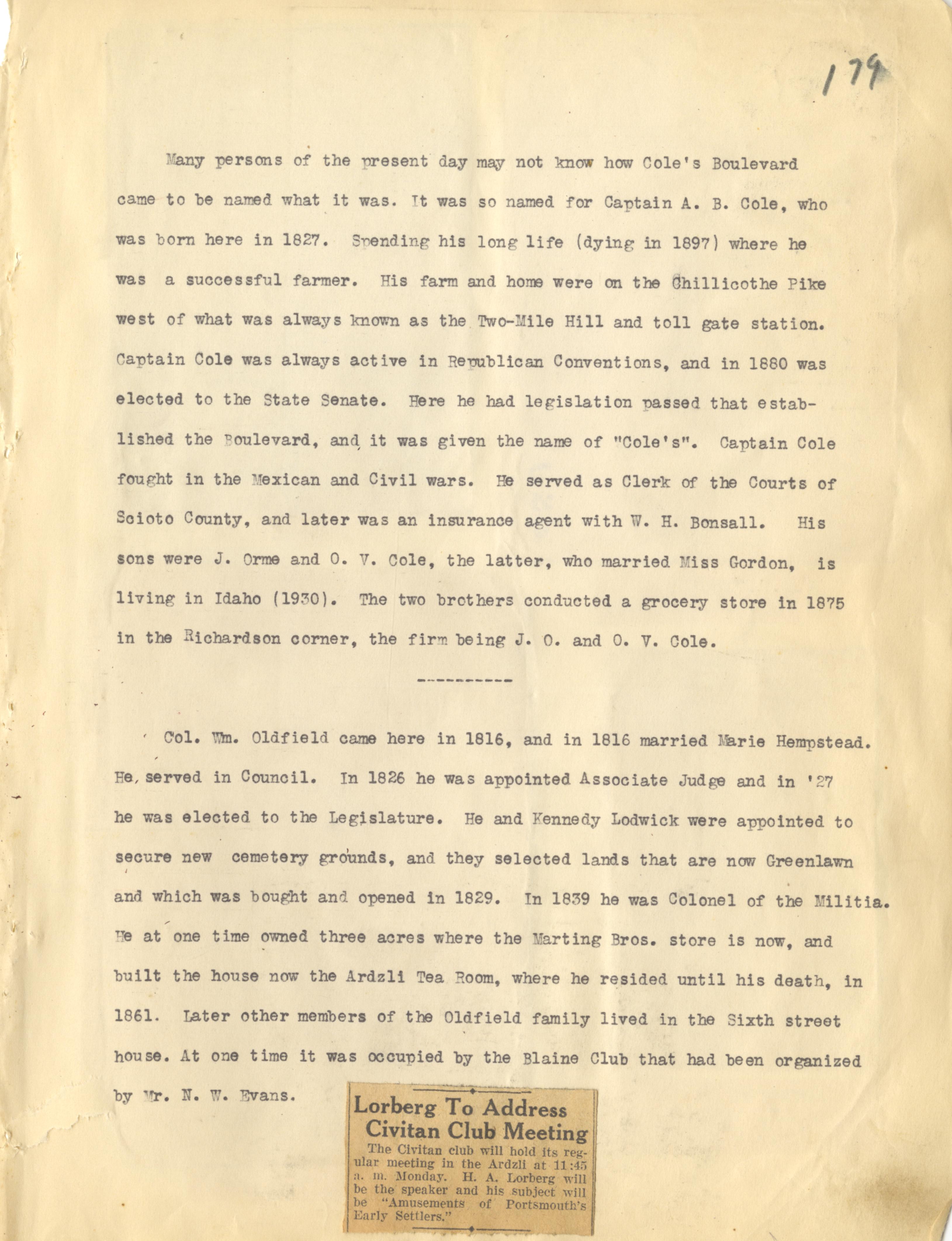 179

Many persons of the present day may not know how Cole's Boulevard came to be named what it was. It was so named for Captain A. B. Cole, who was born here in 1827. Spending his long life (dying in 1897) where he was a successful farmer. His farm and home were on the Chillicothe Pike west of what was always known as the Two-Mile Hill and toll gate station. Captain Cole was always active in Republican Conventions, and in 1880 was elected to the State Senate. Here he had legislation passed that established the Boulevard, and it was given the name of "Cole's". Captain Cole fought in the Mexican and Civil wars. He served as Clerk of the Courts of Scioto County, and later was an insurance agent with W. H. Bonsall. His sons were J. Orme and O. V. Cole, the latter, who married Miss Gordon, is living in Idaho (1930). The two brothers conducted a grocery store in 1875 in the Richardson corner, the firm being J. O. and O. V. Cole.

----------

Col. Wm. Oldfield came here in 1816, and in 1816 married Marie Hempstead. He served in Council. In 1826 he was appointed Associate Judge and in '27 he was elected to the Legislature. He and Kennedy Lodwick were appointed to secure new cemetery grounds, and they selected lands that are now Greenlawn and which was bought and opened in 1829. In 1839 he was Colonel of the Militia. He at one time owned three acres where the Marting Bros. store is now, and built the house now the Ardzli Tea Room, where he resided until his death, in 1861. Later other members of the Oldfield family lived in the Sixth street house. At one time it was occupied by the Blaine Club that had been organized by Mr. N. W. Evans.

Lorberg To Address Civitan Club Meeting

The Civitan club will hold its regular meeting in the Ardzli at 11:45 a. m. Monday. H. A. Lorberg will be the speaker and his subject will be "Amusements of Portsmouth's Early Settlers."